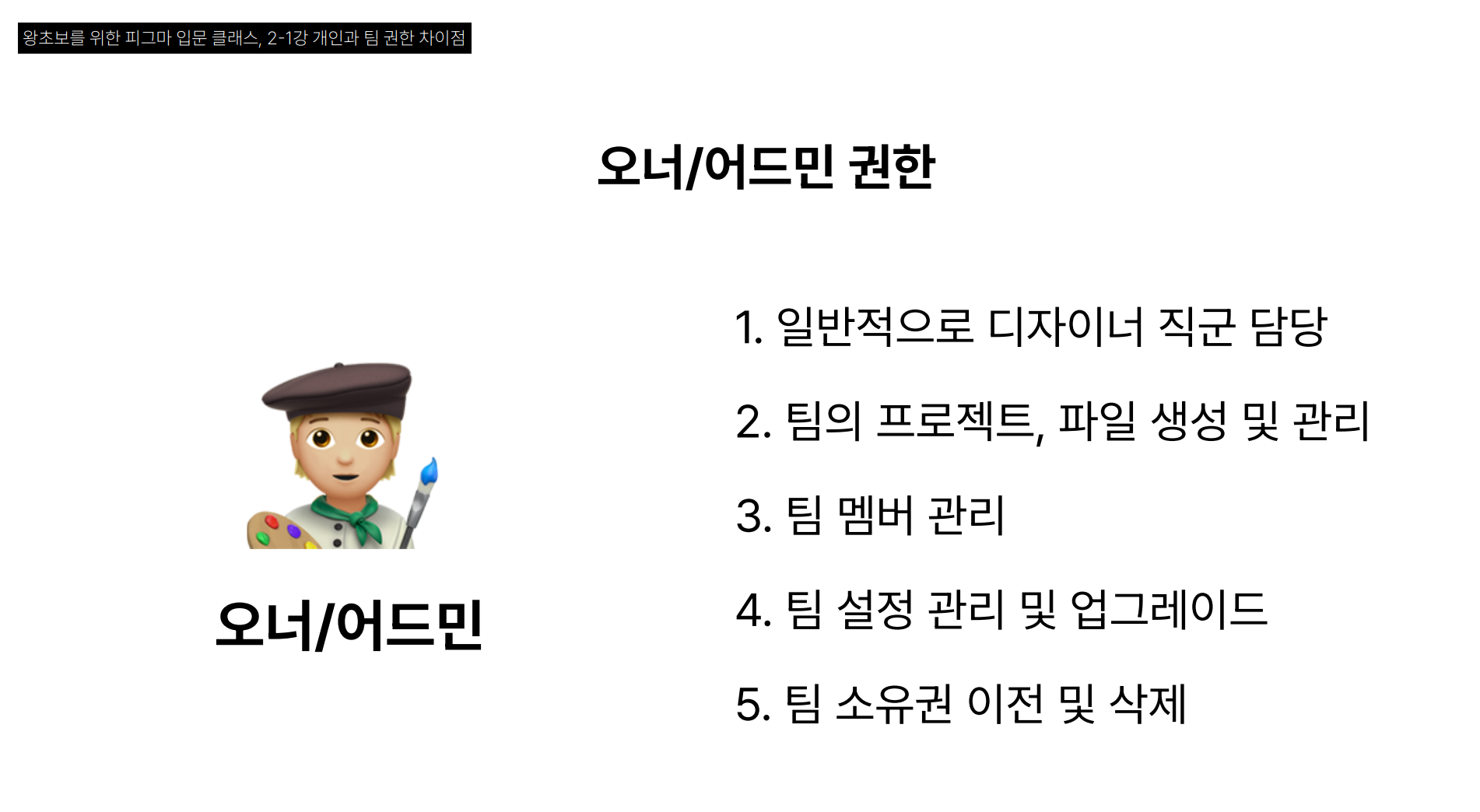 왕초보를 위한 피그마 입문 클래스, 2-1강 개인과 팀 권한 차이점

오너/어드민 권한

오너/어드민

1. 일반적으로 디자이너 직군 담당

2. 팀의 프로젝트, 파일 생성 및 관리

3. 팀 멤버 관리

4. 팀 설정 관리 및 업그레이드

5. 팀 소유권 이전 및 삭제